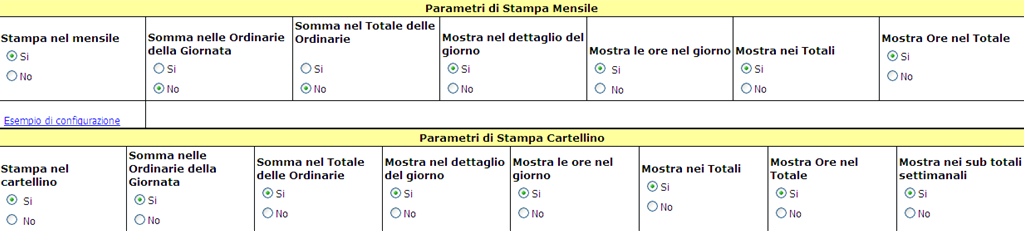 Parametri di Stampa Mensile

| Stampa nel mensile | Somma nelle Ordinarie della Giornata | Somma nel Totale delle Ordinarie | Mostra nel dettaglio del giorno | Mostra le ore nel giorno | Mostra nei Totali | Mostra Ore nel Totale |
|---|---|---|---|---|---|---|
| Si No | Si No | Si No | Si No | Si No | Si No | Si No |

Esempio di configurazione

Parametri di Stampa Cartellino

| Stampa nel cartellino | Somma nelle Ordinarie della Giornata | Somma nel Totale delle Ordinarie | Mostra nel dettaglio del giorno | Mostra le ore nel giorno | Mostra nei Totali | Mostra Ore nel Totale | Mostra nei sub totali settimanali |
|---|---|---|---|---|---|---|---|
| Si No | Si No | Si No | Si No | Si No | Si No | Si No | Si No |